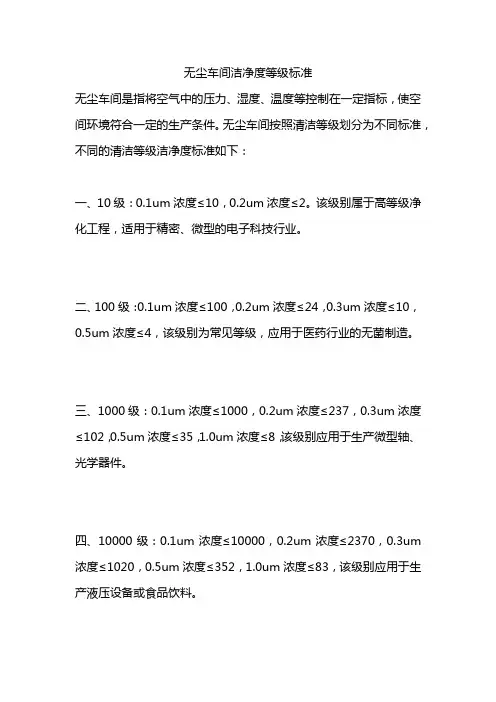 无尘车间洁净度等级标准

无尘车间是指将空气中的压力、湿度、温度等控制在一定指标，使空间环境符合一定的生产条件。无尘车间按照清洁等级划分为不同标准，不同的清洁等级洁净度标准如下：

一、10 级：0.1um 浓度≤10，0.2um 浓度≤2。该级别属于高等级净化工程，适用于精密、微型的电子科技行业。

二、100 级：0.1um 浓度≤100，0.2um 浓度≤24，0.3um 浓度≤10，0.5um 浓度≤4，该级别为常见等级，应用于医药行业的无菌制造。

三、1000 级：0.1um 浓度≤1000，0.2um 浓度≤237，0.3um 浓度≤102，0.5um 浓度≤35，1.0um 浓度≤8，该级别应用于生产微型轴、光学器件。

四、10000 级：0.1um 浓度≤10000，0.2um 浓度≤2370，0.3um 浓度≤1020，0.5um 浓度≤352，1.0um 浓度≤83，该级别应用于生产液压设备或食品饮料。